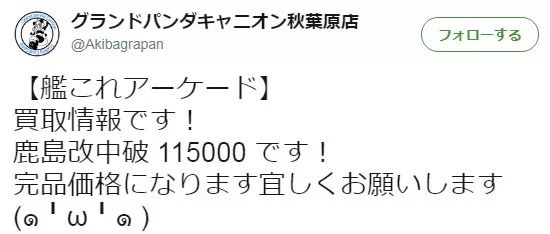 グランドパンダキャニオン秋葉原店
@Akibagrapan

フォローする

【艦これアーケード】
買取情報です！
鹿島改中破 115000 です！
完品価格になります宜しくお願いします
(๑╹ω╹๑ )